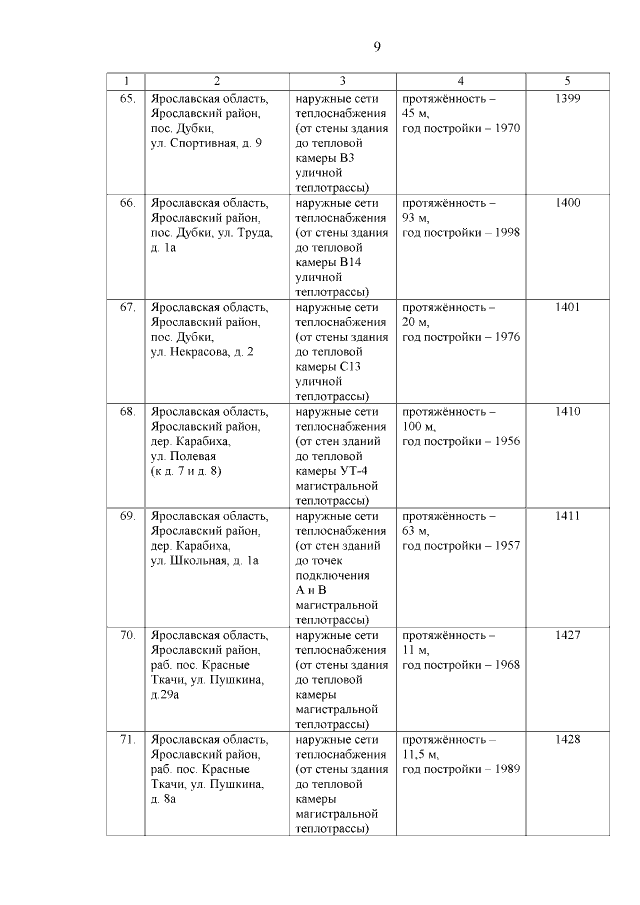 9

| 1 | 2 | 3 | 4 | 5 |
|---|---|---|---|---|
| 65. | Ярославская область, Ярославский район, пос. Дубки, ул. Спортивная, д. 9 | наружные сети теплоснабжения (от стены здания до тепловой камеры В3 уличной теплотрассы) | протяжённость – 45 м, год постройки – 1970 | 1399 |
| 66. | Ярославская область, Ярославский район, пос. Дубки, ул. Труда, д. 1а | наружные сети теплоснабжения (от стены здания до тепловой камеры В14 уличной теплотрассы) | протяжённость – 93 м, год постройки – 1998 | 1400 |
| 67. | Ярославская область, Ярославский район, пос. Дубки, ул. Некрасова, д. 2 | наружные сети теплоснабжения (от стены здания до тепловой камеры С13 уличной теплотрассы) | протяжённость – 20 м, год постройки – 1976 | 1401 |
| 68. | Ярославская область, Ярославский район, дер. Карабиха, ул. Полевая (к д. 7 и д. 8) | наружные сети теплоснабжения (от стен зданий до тепловой камеры УТ-4 магистральной теплотрассы) | протяжённость – 100 м, год постройки – 1956 | 1410 |
| 69. | Ярославская область, Ярославский район, дер. Карабиха, ул. Школьная, д. 1а | наружные сети теплоснабжения (от стен зданий до точек подключения А и В магистральной теплотрассы) | протяжённость – 63 м, год постройки – 1957 | 1411 |
| 70. | Ярославская область, Ярославский район, раб. пос. Красные Ткачи, ул. Пушкина, д.29а | наружные сети теплоснабжения (от стены здания до тепловой камеры магистральной теплотрассы) | протяжённость – 11 м, год постройки – 1968 | 1427 |
| 71. | Ярославская область, Ярославский район, раб. пос. Красные Ткачи, ул. Пушкина, д. 8а | наружные сети теплоснабжения (от стены здания до тепловой камеры магистральной теплотрассы) | протяжённость – 11,5 м, год постройки – 1989 | 1428 |